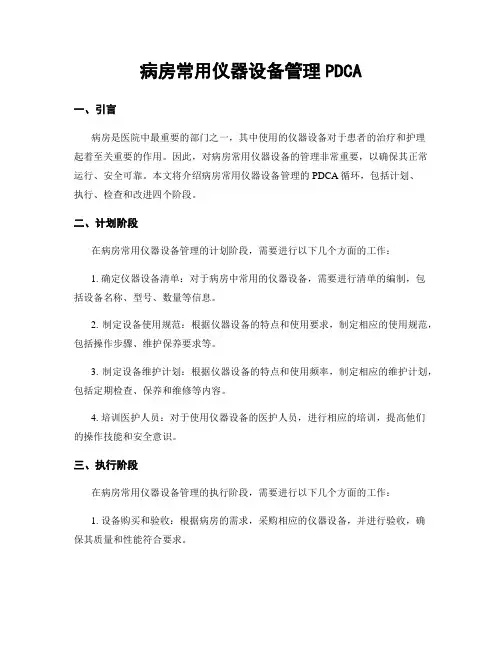 病房常用仪器设备管理 PDCA

一、引言

病房是医院中最重要的部门之一，其中使用的仪器设备对于患者的治疗和护理起着至关重要的作用。因此，对病房常用仪器设备的管理非常重要，以确保其正常运行、安全可靠。本文将介绍病房常用仪器设备管理的 PDCA 循环，包括计划、执行、检查和改进四个阶段。

二、计划阶段

在病房常用仪器设备管理的计划阶段，需要进行以下几个方面的工作：

1. 确定仪器设备清单：对于病房中常用的仪器设备，需要进行清单的编制，包括设备名称、型号、数量等信息。

2. 制定设备使用规范：根据仪器设备的特点和使用要求，制定相应的使用规范，包括操作步骤、维护保养要求等。

3. 制定设备维护计划：根据仪器设备的特点和使用频率，制定相应的维护计划，包括定期检查、保养和维修等内容。

4. 培训医护人员：对于使用仪器设备的医护人员，进行相应的培训，提高他们的操作技能和安全意识。

三、执行阶段

在病房常用仪器设备管理的执行阶段，需要进行以下几个方面的工作：

1. 设备购买和验收：根据病房的需求，采购相应的仪器设备，并进行验收，确保其质量和性能符合要求。